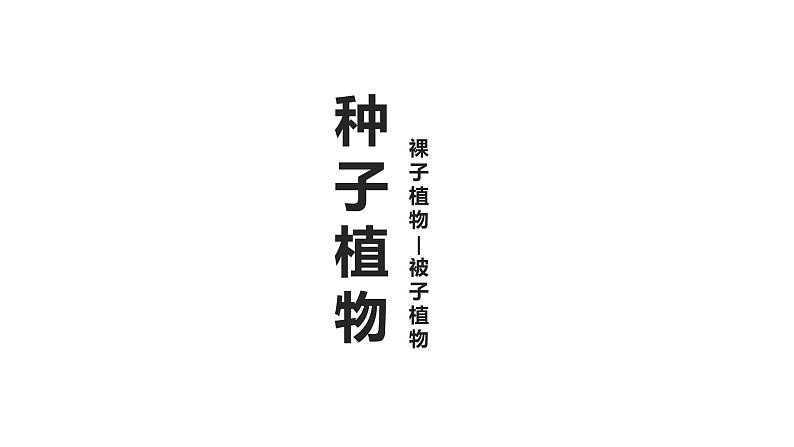 种子植物

裸子植物—被子植物